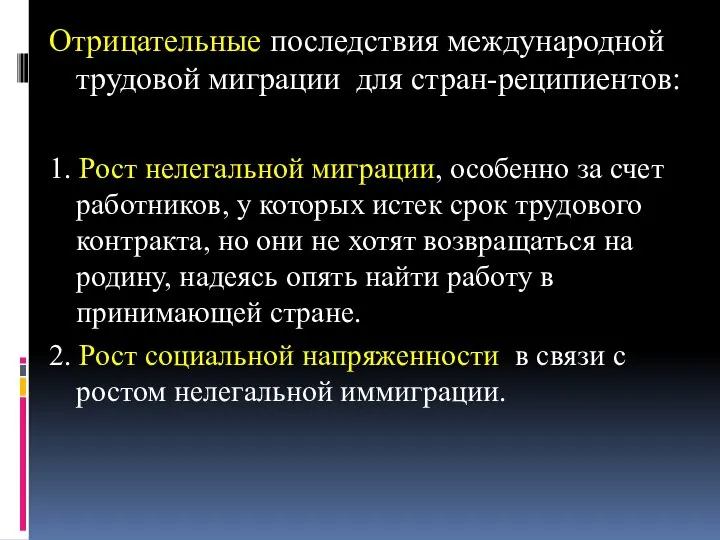 Отрицательные последствия международной трудовой миграции для стран-реципиентов:

1. Рост нелегальной миграции, особенно за счет работников, у которых истек срок трудового контракта, но они не хотят возвращаться на родину, надеясь опять найти работу в принимающей стране.

2. Рост социальной напряженности в связи с ростом нелегальной иммиграции.